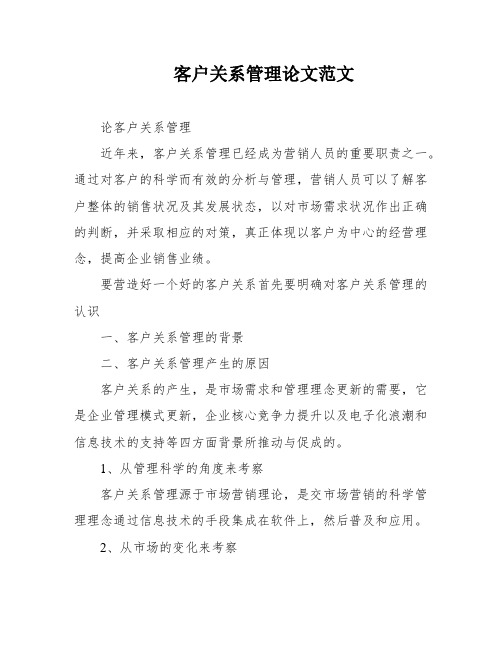 客户关系管理论文范文

论客户关系管理

近年来，客户关系管理已经成为营销人员的重要职责之一。通过对客户的科学而有效的分析与管理，营销人员可以了解客户整体的销售状况及其发展状态，以对市场需求状况作出正确的判断，并采取相应的对策，真正体现以客户为中心的经营理念，提高企业销售业绩。

要营造好一个好的客户关系首先要明确对客户关系管理的认识

一、客户关系管理的背景

二、客户关系管理产生的原因

客户关系的产生，是市场需求和管理理念更新的需要，它是企业管理模式更新，企业核心竞争力提升以及电子化浪潮和信息技术的支持等四方面背景所推动与促成的。

1、从管理科学的角度来考察

客户关系管理源于市场营销理论，是交市场营销的科学管理理念通过信息技术的手段集成在软件上，然后普及和应用。

2、从市场的变化来考察